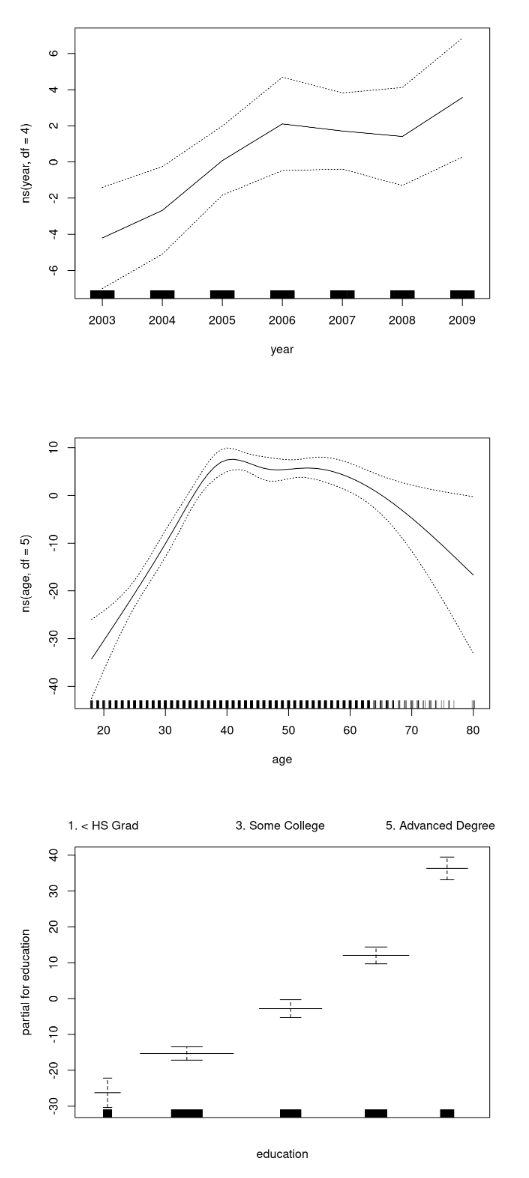 ns(year, df = 4)

6
4
2
0
-2
-4
-6

2003 2004 2005 2006 2007 2008 2009

year

ns(age, df = 5)

10
0
-10
-20
-30
-40

20 30 40 50 60 70 80

age

1. < HS Grad 3. Some College 5. Advanced Degree

partial for education

40
30
20
10
0
-10
-20
-30

education